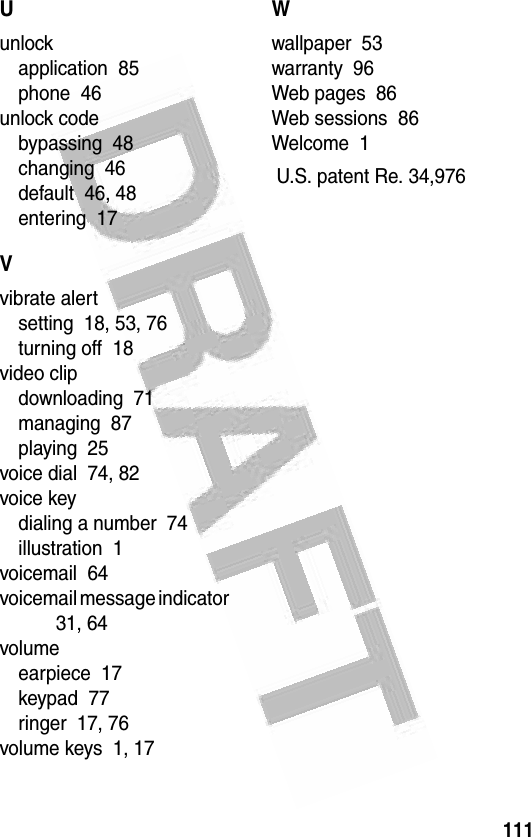 U

unlock
application 85
phone 46
unlock code
bypassing 48
changing 46
default 46, 48
entering 17

V

vibrate alert
setting 18, 53, 76
turning off 18
video clip
downloading 71
managing 87
playing 25
voice dial 74, 82
voice key
dialing a number 74
illustration 1
voicemail 64
voicemail message indicator 31, 64
volume
earpiece 17
keypad 77
ringer 17, 76
volume keys 1, 17

W

wallpaper 53
warranty 96
Web pages 86
Web sessions 86
Welcome 1

U.S. patent Re. 34,976

DRAFT

111